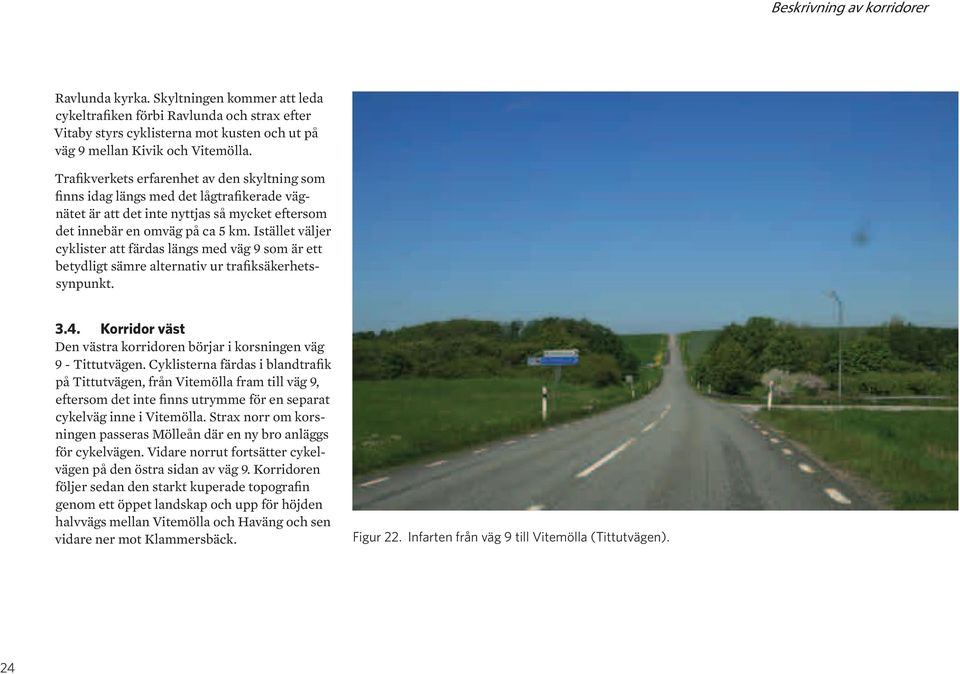 Beskrivning av korridorer

Ravlunda kyrka. Skyltningen kommer att leda cykeltrafiken förbi Ravlunda och strax efter Vitaby styrs cyklisterna mot kusten och ut på väg 9 mellan Kivik och Vitemölla.

Trafikverkets erfarenhet av den skyltning som finns idag längs med det lågtrafikerade vägnätet är att det inte nyttjas så mycket eftersom det innebär en omväg på ca 5 km. Istället väljer cyklister att färdas längs med väg 9 som är ett betydligt sämre alternativ ur trafiksäkerhetssynpunkt.

3.4. Korridor väst
Den västra korridoren börjar i korsningen väg 9 - Tittutvägen. Cyklisterna färdas i blandtrafik på Tittutvägen, från Vitemölla fram till väg 9, eftersom det inte finns utrymme för en separat cykelväg inne i Vitemölla. Strax norr om korsningen passeras Mölleån där en ny bro anläggs för cykelvägen. Vidare norrut fortsätter cykelvägen på den östra sidan av väg 9. Korridoren följer sedan den starkt kuperade topografin genom ett öppet landskap och upp för höjden halvvägs mellan Vitemölla och Haväng och sen vidare ner mot Klammersbäck.

Figur 22. Infarten från väg 9 till Vitemölla (Tittutvägen).

24